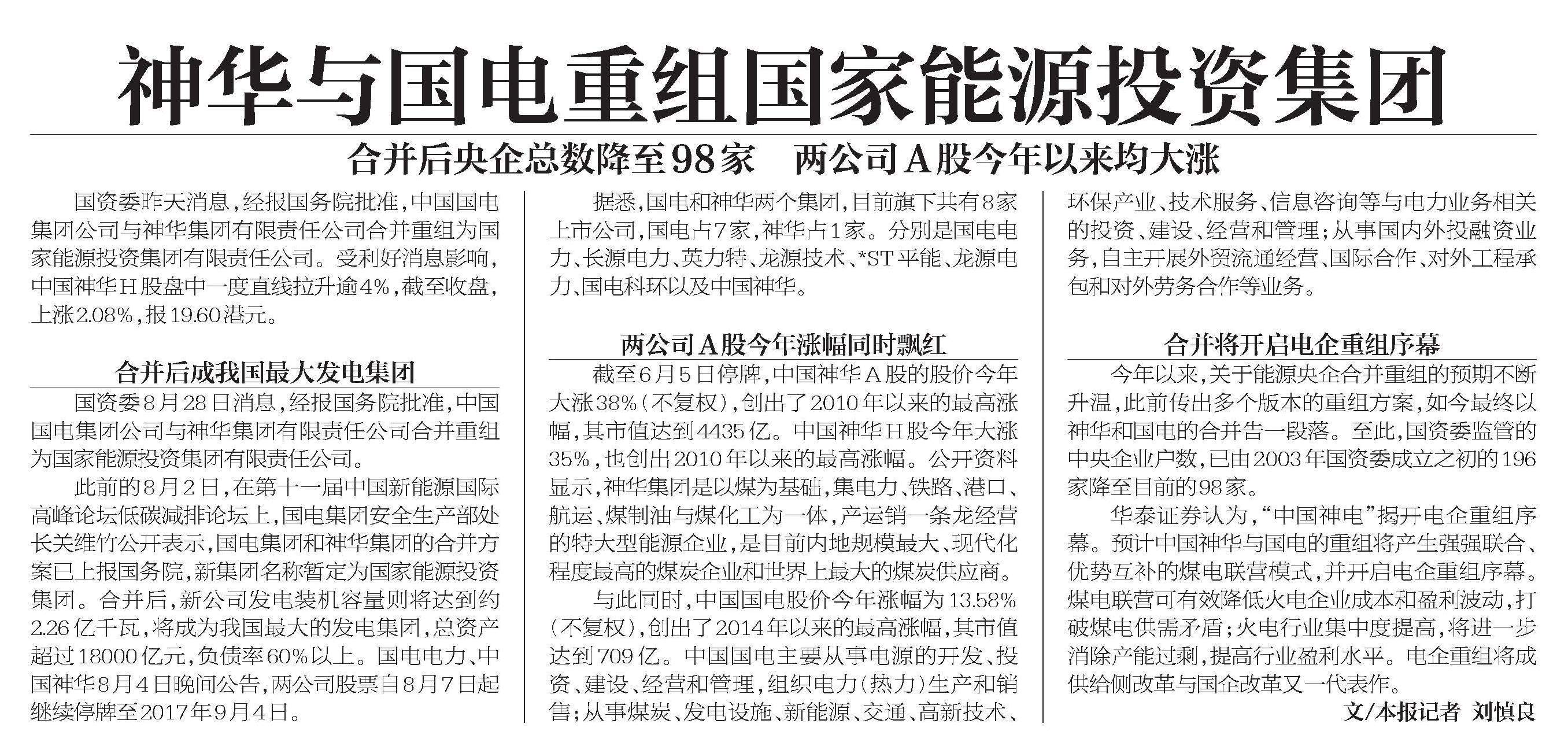 神华与国电重组国家能源投资集团

合并后央企总数降至98家　两公司A股今年以来均大涨

国资委昨天消息，经报国务院批准，中国国电集团公司与神华集团有限责任公司合并重组为国家能源投资集团有限责任公司。受利好消息影响，中国神华H股盘中一度直线拉升逾4%，截至收盘，上涨2.08%，报19.60港元。

合并后成我国最大发电集团

国资委8月28日消息，经报国务院批准，中国国电集团公司与神华集团有限责任公司合并重组为国家能源投资集团有限责任公司。

此前的8月2日，在第十一届中国新能源国际高峰论坛低碳减排论坛上，国电集团安全生产部处长关维竹公开表示，国电集团和神华集团的合并方案已上报国务院，新集团名称暂定为国家能源投资集团。合并后，新公司发电装机容量则将达到约2.26亿千瓦，将成为我国最大的发电集团，总资产超过18000亿元，负债率60%以上。国电电力、中国神华8月4日晚间公告，两公司股票自8月7日起继续停牌至2017年9月4日。

据悉，国电和神华两个集团，目前旗下共有8家上市公司，国电占7家，神华占1家。分别是国电电力、长源电力、英力特、龙源技术、*ST平能、龙源电力、国电科环以及中国神华。

两公司A股今年涨幅同时飘红

截至6月5日停牌，中国神华A股的股价今年大涨38%（不复权），创出了2010年以来的最高涨幅，其市值达到4435亿。中国神华H股今年大涨35%，也创出2010年以来的最高涨幅。公开资料显示，神华集团是以煤为基础，集电力、铁路、港口、航运、煤制油与煤化工为一体，产运销一条龙经营的特大型能源企业，是目前内地规模最大、现代化程度最高的煤炭企业和世界上最大的煤炭供应商。

与此同时，中国国电股价今年涨幅为13.58%（不复权），创出了2014年以来的最高涨幅，其市值达到709亿。中国国电主要从事电源的开发、投资、建设、经营和管理，组织电力（热力）生产和销售；从事煤炭、发电设施、新能源、交通、高新技术、环保产业、技术服务、信息咨询等与电力业务相关的投资、建设、经营和管理；从事国内外投融资业务，自主开展外贸流通经营、国际合作、对外工程承包和对外劳务合作等业务。

合并将开启电企重组序幕

今年以来，关于能源央企合并重组的预期不断升温，此前传出多个版本的重组方案，如今最终以神华和国电的合并告一段落。至此，国资委监管的中央企业户数，已由2003年国资委成立之初的196家降至目前的98家。

华泰证券认为，“中国神电”揭开电企重组序幕。预计中国神华与国电的重组将产生强强联合、优势互补的煤电联营模式，并开启电企重组序幕。煤电联营可有效降低火电企业成本和盈利波动，打破煤电供需矛盾；火电行业集中度提高，将进一步消除产能过剩，提高行业盈利水平。电企重组将成供给侧改革与国企改革又一代表作。

文/本报记者　刘慎良